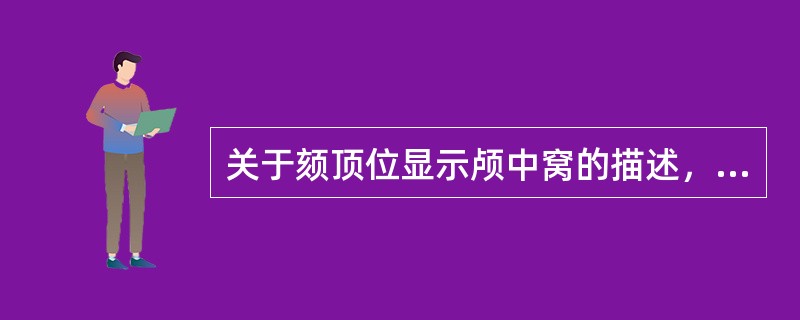 关于颏顶位显示颅中窝的描述，...